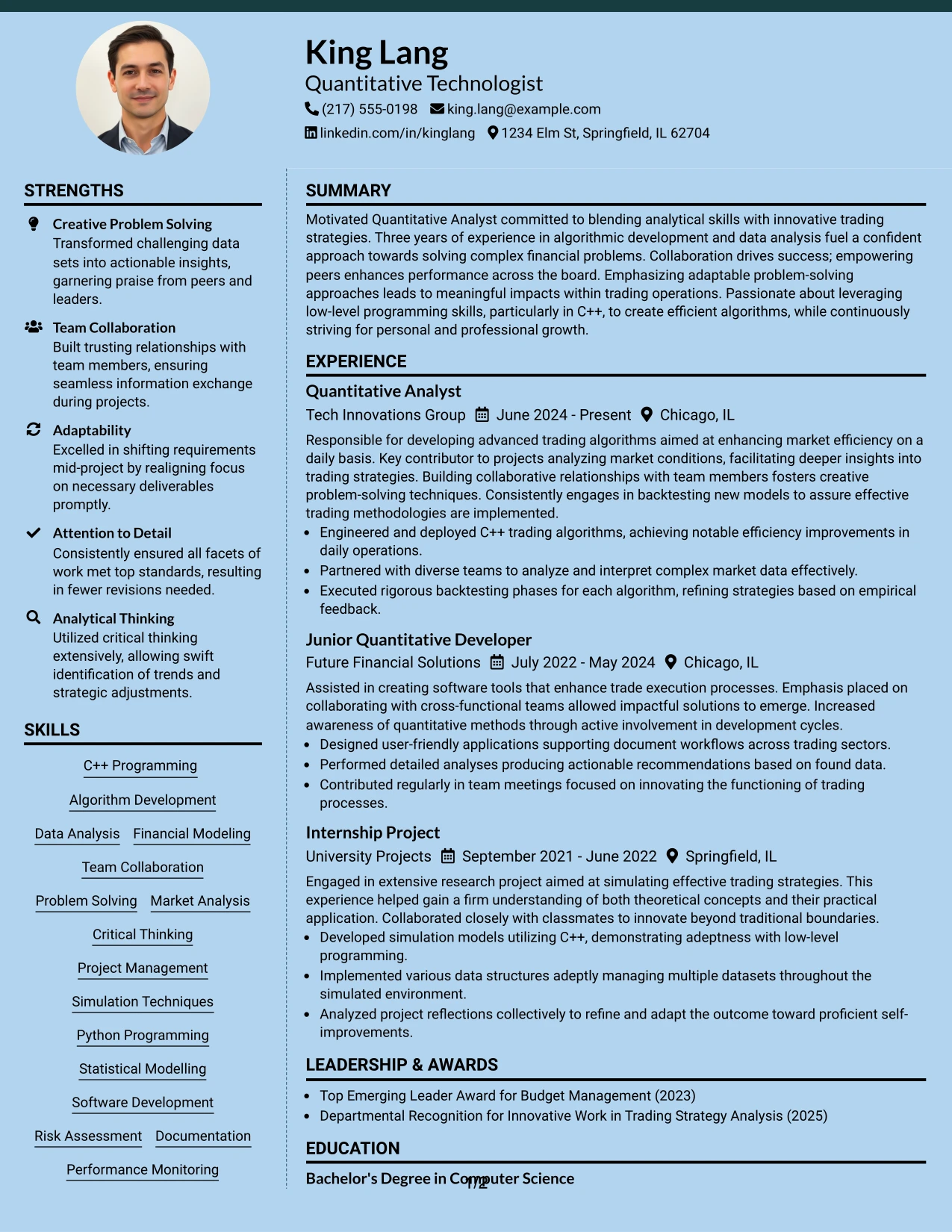 King Lang
Quantitative Technologist
(217) 555-0198 king.lang@example.com
linkedin.com/in/kinglang 1234 Elm St, Springfield, IL 62704

STRENGTHS

Creative Problem Solving
Transformed challenging data sets into actionable insights, garnering praise from peers and leaders.

Team Collaboration
Built trusting relationships with team members, ensuring seamless information exchange during projects.

Adaptability
Excelled in shifting requirements mid-project by realigning focus on necessary deliverables promptly.

Attention to Detail
Consistently ensured all facets of work met top standards, resulting in fewer revisions needed.

Analytical Thinking
Utilized critical thinking extensively, allowing swift identification of trends and strategic adjustments.

SKILLS

C++ Programming
Algorithm Development
Data Analysis
Financial Modeling
Team Collaboration
Problem Solving
Market Analysis
Critical Thinking
Project Management
Simulation Techniques
Python Programming
Statistical Modelling
Software Development
Risk Assessment
Documentation
Performance Monitoring

SUMMARY

Motivated Quantitative Analyst committed to blending analytical skills with innovative trading strategies. Three years of experience in algorithmic development and data analysis fuel a confident approach towards solving complex financial problems. Collaboration drives success; empowering peers enhances performance across the board. Emphasizing adaptable problem-solving approaches leads to meaningful impacts within trading operations. Passionate about leveraging low-level programming skills, particularly in C++, to create efficient algorithms, while continuously striving for personal and professional growth.

EXPERIENCE

Quantitative Analyst
Tech Innovations Group June 2024 - Present Chicago, IL

Responsible for developing advanced trading algorithms aimed at enhancing market efficiency on a daily basis. Key contributor to projects analyzing market conditions, facilitating deeper insights into trading strategies. Building collaborative relationships with team members fosters creative problem-solving techniques. Consistently engages in backtesting new models to assure effective trading methodologies are implemented.
• Engineered and deployed C++ trading algorithms, achieving notable efficiency improvements in daily operations.
• Partnered with diverse teams to analyze and interpret complex market data effectively.
• Executed rigorous backtesting phases for each algorithm, refining strategies based on empirical feedback.

Junior Quantitative Developer
Future Financial Solutions July 2022 - May 2024 Chicago, IL

Assisted in creating software tools that enhance trade execution processes. Emphasis placed on collaborating with cross-functional teams allowed impactful solutions to emerge. Increased awareness of quantitative methods through active involvement in development cycles.
• Designed user-friendly applications supporting document workflows across trading sectors.
• Performed detailed analyses producing actionable recommendations based on found data.
• Contributed regularly in team meetings focused on innovating the functioning of trading processes.

Internship Project
University Projects September 2021 - June 2022 Springfield, IL

Engaged in extensive research project aimed at simulating effective trading strategies. This experience helped gain a firm understanding of both theoretical concepts and their practical application. Collaborated closely with classmates to innovate beyond traditional boundaries.
• Developed simulation models utilizing C++, demonstrating adeptness with low-level programming.
• Implemented various data structures adeptly managing multiple datasets throughout the simulated environment.
• Analyzed project reflections collectively to refine and adapt the outcome toward proficient self-improvements.

LEADERSHIP & AWARDS

• Top Emerging Leader Award for Budget Management (2023)
• Departmental Recognition for Innovative Work in Trading Strategy Analysis (2025)

EDUCATION

Bachelor's Degree in Computer Science

1/2